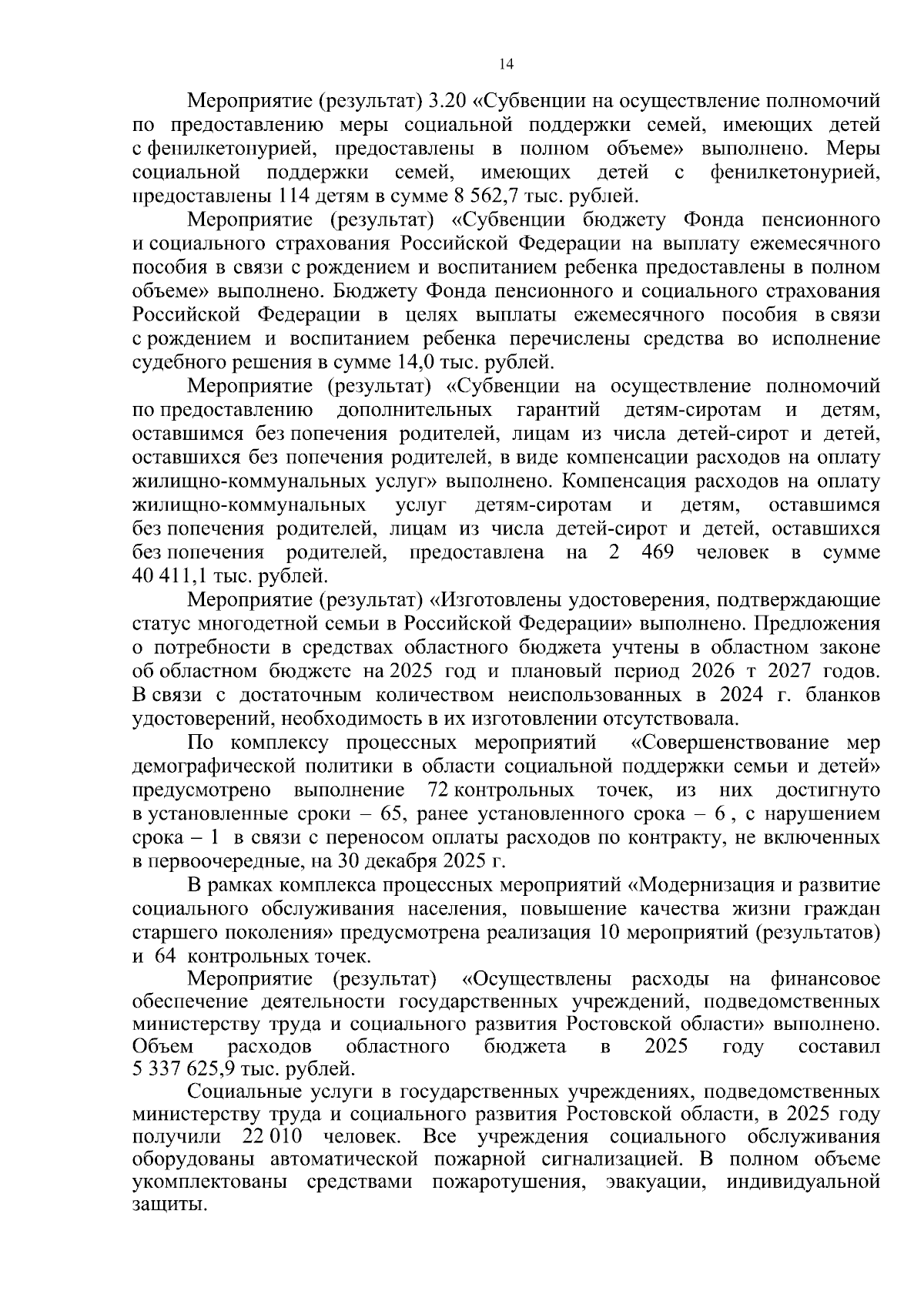 14

Мероприятие (результат) 3.20 «Субвенции на осуществление полномочий по предоставлению меры социальной поддержки семей, имеющих детей с фенилкетонурией, предоставлены в полном объеме» выполнено. Меры социальной поддержки семей, имеющих детей с фенилкетонурией, предоставлены 114 детям в сумме 8 562,7 тыс. рублей.

Мероприятие (результат) «Субвенции бюджету Фонда пенсионного и социального страхования Российской Федерации на выплату ежемесячного пособия в связи с рождением и воспитанием ребенка предоставлены в полном объеме» выполнено. Бюджету Фонда пенсионного и социального страхования Российской Федерации в целях выплаты ежемесячного пособия в связи с рождением и воспитанием ребенка перечислены средства во исполнение судебного решения в сумме 14,0 тыс. рублей.

Мероприятие (результат) «Субвенции на осуществление полномочий по предоставлению дополнительных гарантий детям-сиротам и детям, оставшимся без попечения родителей, лицам из числа детей-сирот и детей, оставшихся без попечения родителей, в виде компенсации расходов на оплату жилищно-коммунальных услуг» выполнено. Компенсация расходов на оплату жилищно-коммунальных услуг детям-сиротам и детям, оставшимся без попечения родителей, лицам из числа детей-сирот и детей, оставшихся без попечения родителей, предоставлена на 2 469 человек в сумме 40 411,1 тыс. рублей.

Мероприятие (результат) «Изготовлены удостоверения, подтверждающие статус многодетной семьи в Российской Федерации» выполнено. Предложения о потребности в средствах областного бюджета учтены в областном законе об областном бюджете на 2025 год и плановый период 2026 т 2027 годов. В связи с достаточным количеством неиспользованных в 2024 г. бланков удостоверений, необходимость в их изготовлении отсутствовала.

По комплексу процессных мероприятий «Совершенствование мер демографической политики в области социальной поддержки семьи и детей» предусмотрено выполнение 72 контрольных точек, из них достигнуто в установленные сроки – 65, ранее установленного срока – 6 , с нарушением срока – 1 в связи с переносом оплаты расходов по контракту, не включенных в первоочередные, на 30 декабря 2025 г.

В рамках комплекса процессных мероприятий «Модернизация и развитие социального обслуживания населения, повышение качества жизни граждан старшего поколения» предусмотрена реализация 10 мероприятий (результатов) и 64 контрольных точек.

Мероприятие (результат) «Осуществлены расходы на финансовое обеспечение деятельности государственных учреждений, подведомственных министерству труда и социального развития Ростовской области» выполнено. Объем расходов областного бюджета в 2025 году составил 5 337 625,9 тыс. рублей.

Социальные услуги в государственных учреждениях, подведомственных министерству труда и социального развития Ростовской области, в 2025 году получили 22 010 человек. Все учреждения социального обслуживания оборудованы автоматической пожарной сигнализацией. В полном объеме укомплектованы средствами пожаротушения, эвакуации, индивидуальной защиты.